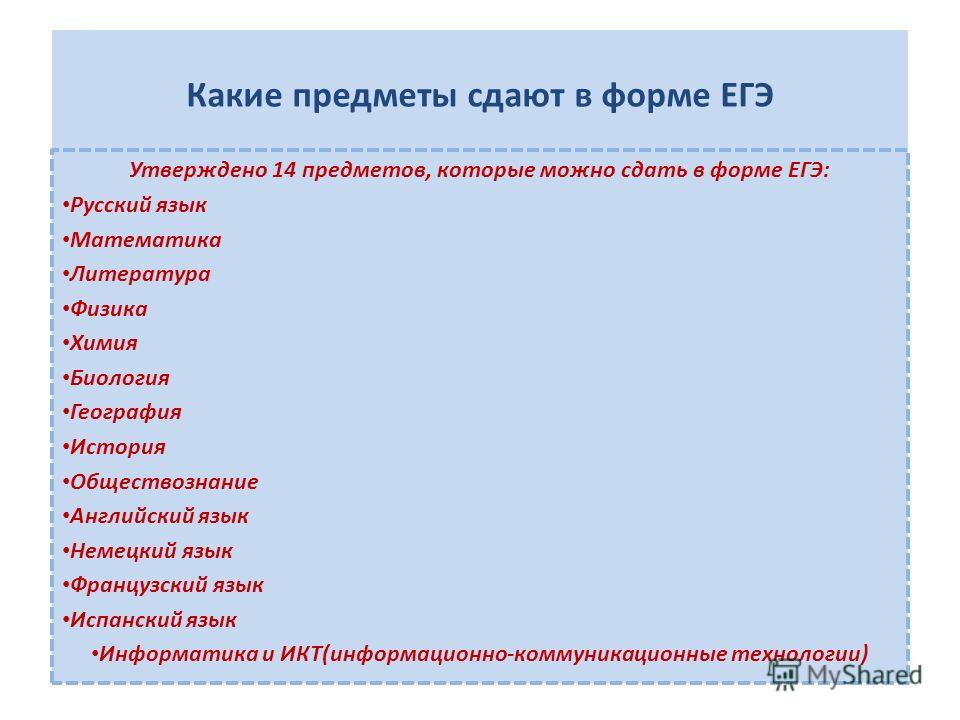 Какие предметы сдают в форме ЕГЭ

Утверждено 14 предметов, которые можно сдать в форме ЕГЭ:

• Русский язык

• Математика

• Литература

• Физика

• Химия

• Биология

• География

• История

• Обществознание

• Английский язык

• Немецкий язык

• Французский язык

• Испанский язык

• Информатика и ИКТ(информационно-коммуникационные технологии)

MyShared